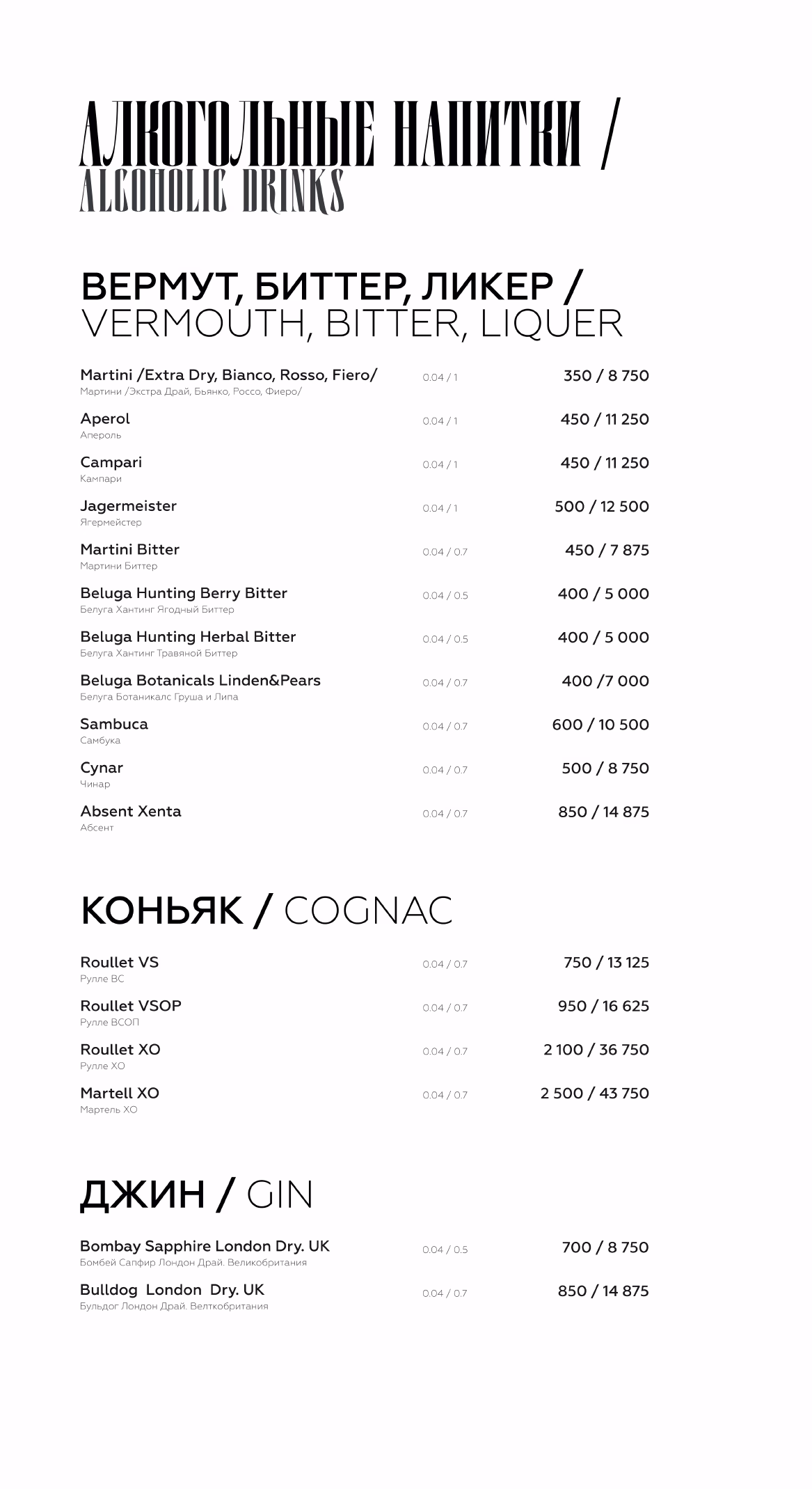 АЛКОГОЛЬНЫЕ НАПИТКИ /
ALCOHOLIC DRINKS

ВЕРМУТ, БИТТЕР, ЛИКЕР /
VERMOUTH, BITTER, LIQUER

Martini /Extra Dry, Bianco, Rosso, Fiero/ 0.04 / 1 350 / 8 750
Мартини /Экстра Драй, Бьянко, Россо, Фиеро/

Aperol 0.04 / 1 450 / 11 250
Апероль

Campari 0.04 / 1 450 / 11 250
Кампари

Jagermeister 0.04 / 1 500 / 12 500
Ягермейстер

Martini Bitter 0.04 / 0.7 450 / 7 875
Мартини Биттер

Beluga Hunting Berry Bitter 0.04 / 0.5 400 / 5 000
Белуга Хантинг Ягодный Биттер

Beluga Hunting Herbal Bitter 0.04 / 0.5 400 / 5 000
Белуга Хантинг Травяной Биттер

Beluga Botanicals Linden&Pears 0.04 / 0.7 400 /7 000
Белуга Ботаникалс Груша и Липа

Sambuca 0.04 / 0.7 600 / 10 500
Самбука

Cynar 0.04 / 0.7 500 / 8 750
Чинар

Absent Xenta 0.04 / 0.7 850 / 14 875
Абсент

КОНЬЯК / COGNAC

Roullet VS 0.04 / 0.7 750 / 13 125
Рулле ВС

Roullet VSOP 0.04 / 0.7 950 / 16 625
Рулле ВСОП

Roullet XO 0.04 / 0.7 2 100 / 36 750
Рулле ХО

Martell XO 0.04 / 0.7 2 500 / 43 750
Мартель ХО

ДЖИН / GIN

Bombay Sapphire London Dry. UK 0.04 / 0.5 700 / 8 750
Бомбей Сапфир Лондон Драй. Великобритания

Bulldog London Dry. UK 0.04 / 0.7 850 / 14 875
Бульдог Лондон Драй. Велткобритания